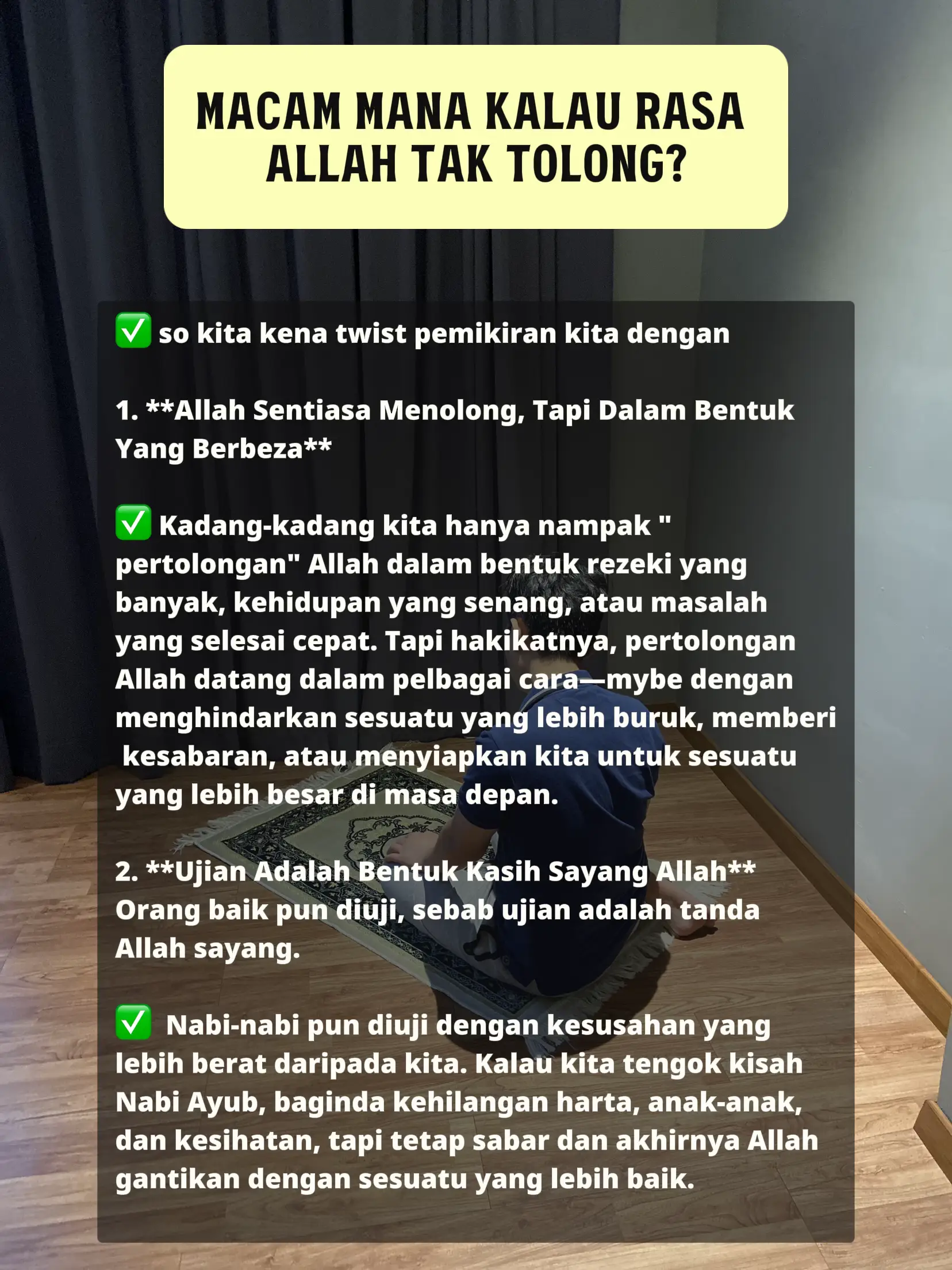 MACAM MANA KALAU RASA ALLAH TAK TOLONG?

✅ so kita kena twist pemikiran kita dengan

1. **Allah Sentiasa Menolong, Tapi Dalam Bentuk Yang Berbeza**

✅ Kadang-kadang kita hanya nampak " pertolongan" Allah dalam bentuk rezeki yang banyak, kehidupan yang senang, atau masalah yang selesai cepat. Tapi hakikatnya, pertolongan Allah datang dalam pelbagai cara—mybe dengan menghindarkan sesuatu yang lebih buruk, memberi kesabaran, atau menyiapkan kita untuk sesuatu yang lebih besar di masa depan.

2. **Ujian Adalah Bentuk Kasih Sayang Allah**
Orang baik pun diuji, sebab ujian adalah tanda Allah sayang.

✅ Nabi-nabi pun diuji dengan kesusahan yang lebih berat daripada kita. Kalau kita tengok kisah Nabi Ayub, baginda kehilangan harta, anak-anak, dan kesihatan, tapi tetap sabar dan akhirnya Allah gantikan dengan sesuatu yang lebih baik.